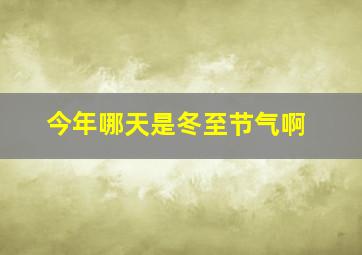 今年哪天是冬至节气啊